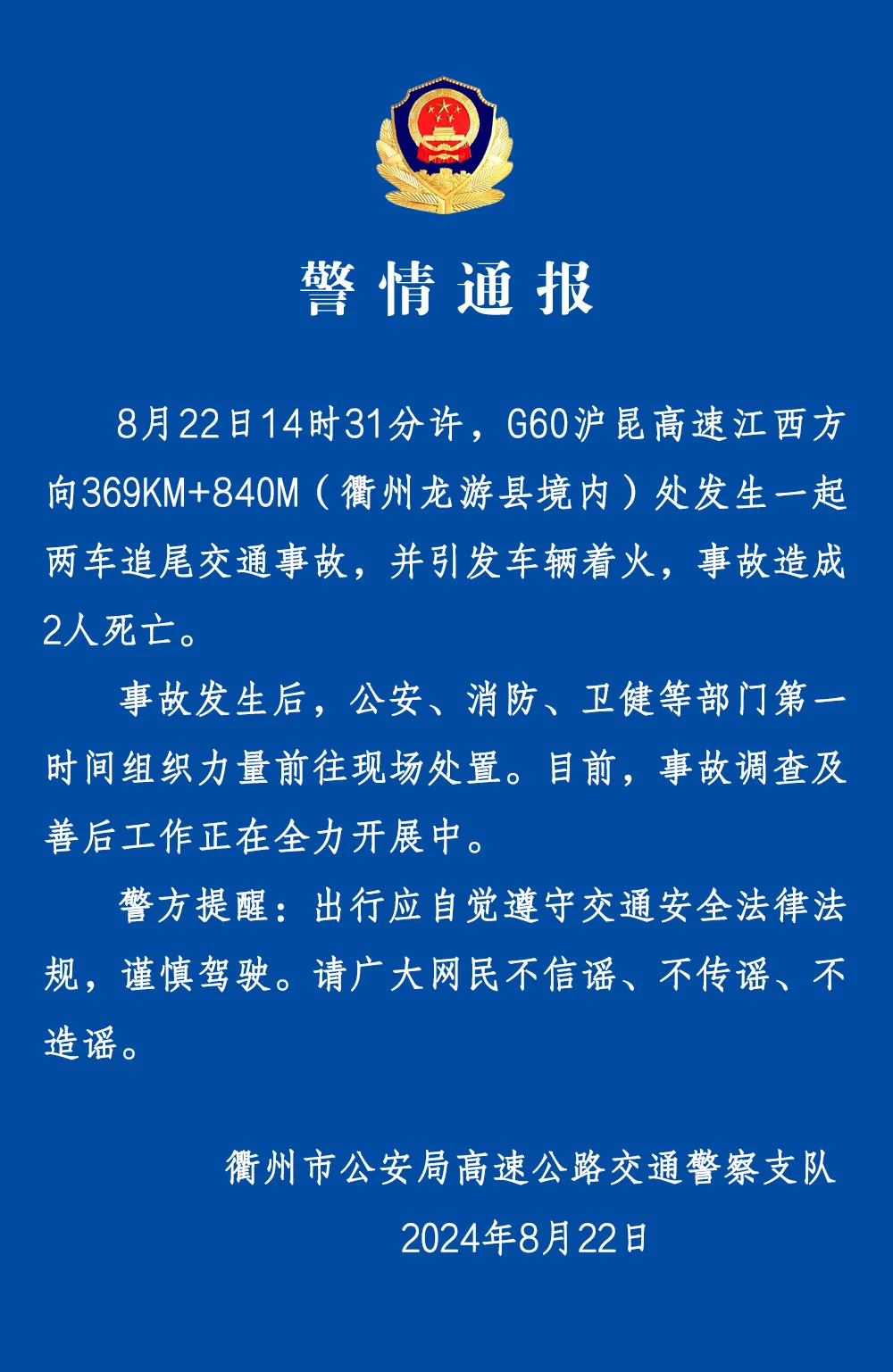 警情通报

8月22日14时31分许，G60沪昆高速江西方向369KM+840M（衢州龙游县境内）处发生一起两车追尾交通事故，并引发车辆着火，事故造成2人死亡。

事故发生后，公安、消防、卫健等部门第一时间组织力量前往现场处置。目前，事故调查及善后工作正在全力开展中。

警方提醒：出行应自觉遵守交通安全法律法规，谨慎驾驶。请广大网民不信谣、不传谣、不造谣。

衢州市公安局高速公路交通警察支队
2024年8月22日